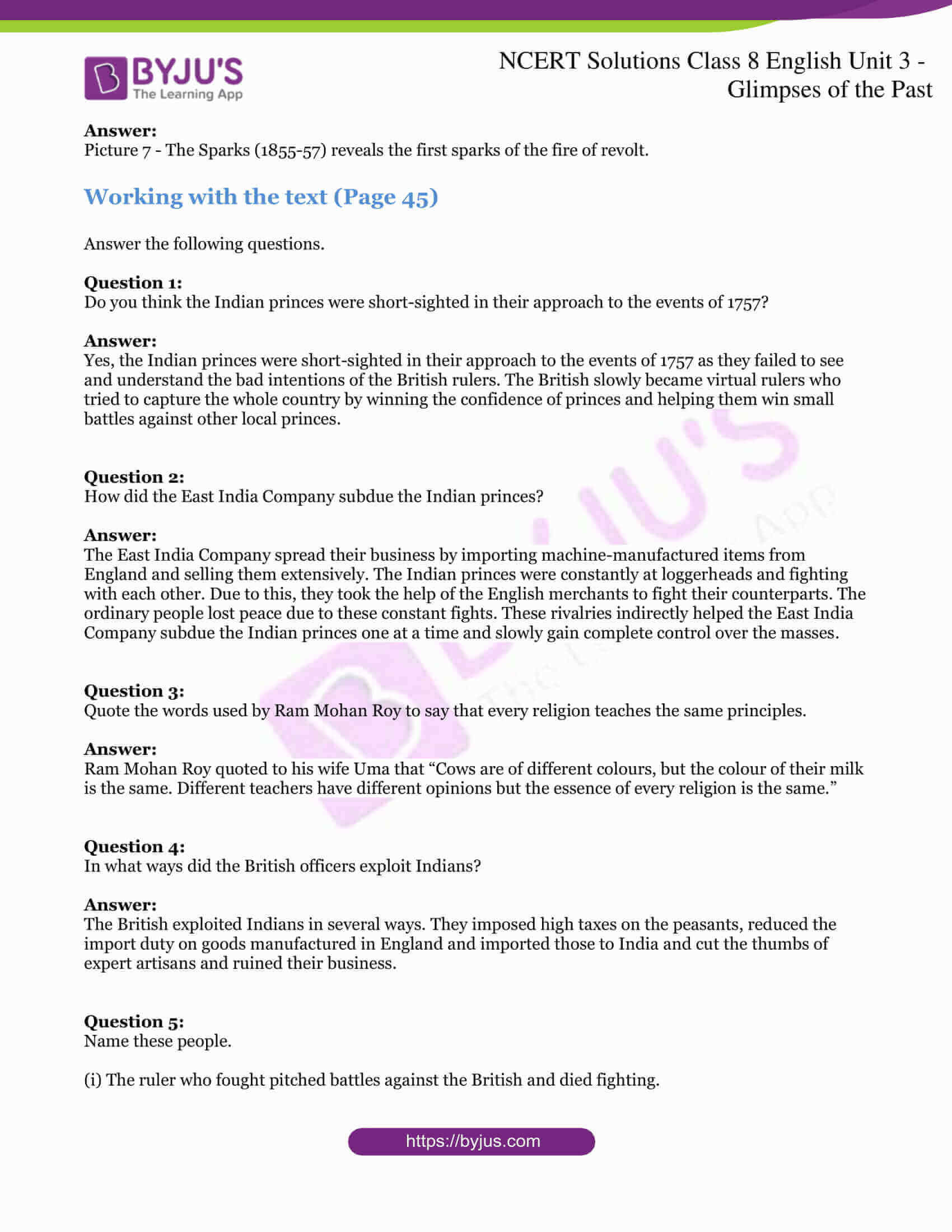 BYJU'S
The Learning App

NCERT Solutions Class 8 English Unit 3 - Glimpses of the Past

**Answer:**
Picture 7 - The Sparks (1855-57) reveals the first sparks of the fire of revolt.

Working with the text (Page 45)

Answer the following questions.

**Question 1:**
Do you think the Indian princes were short-sighted in their approach to the events of 1757?

**Answer:**
Yes, the Indian princes were short-sighted in their approach to the events of 1757 as they failed to see and understand the bad intentions of the British rulers. The British slowly became virtual rulers who tried to capture the whole country by winning the confidence of princes and helping them win small battles against other local princes.

**Question 2:**
How did the East India Company subdue the Indian princes?

**Answer:**
The East India Company spread their business by importing machine-manufactured items from England and selling them extensively. The Indian princes were constantly at loggerheads and fighting with each other. Due to this, they took the help of the English merchants to fight their counterparts. The ordinary people lost peace due to these constant fights. These rivalries indirectly helped the East India Company subdue the Indian princes one at a time and slowly gain complete control over the masses.

**Question 3:**
Quote the words used by Ram Mohan Roy to say that every religion teaches the same principles.

**Answer:**
Ram Mohan Roy quoted to his wife Uma that “Cows are of different colours, but the colour of their milk is the same. Different teachers have different opinions but the essence of every religion is the same.”

**Question 4:**
In what ways did the British officers exploit Indians?

**Answer:**
The British exploited Indians in several ways. They imposed high taxes on the peasants, reduced the import duty on goods manufactured in England and imported those to India and cut the thumbs of expert artisans and ruined their business.

**Question 5:**
Name these people.

(i) The ruler who fought pitched battles against the British and died fighting.

https://byjus.com